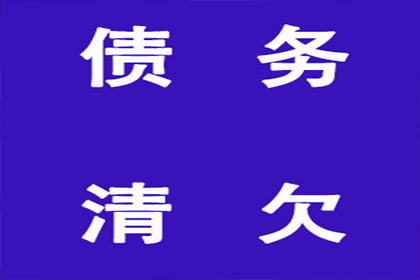 债 务

清 欠